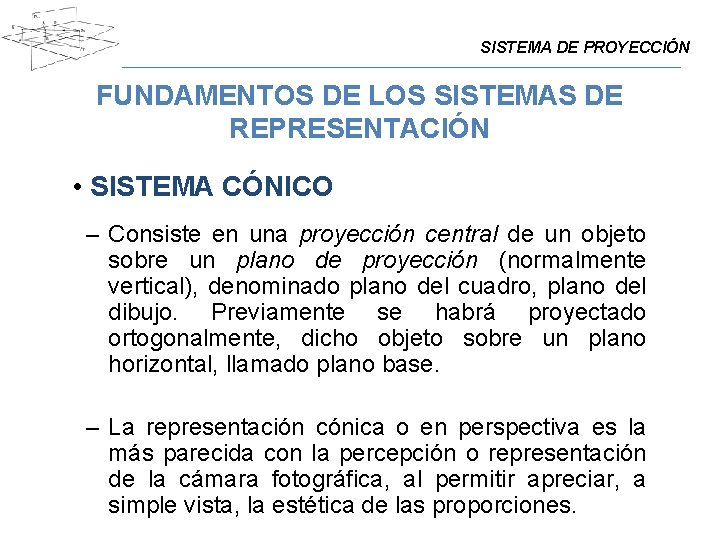 SISTEMA DE PROYECCIÓN

FUNDAMENTOS DE LOS SISTEMAS DE REPRESENTACIÓN

• SISTEMA CÓNICO

– Consiste en una proyección central de un objeto sobre un plano de proyección (normalmente vertical), denominado plano del cuadro, plano del dibujo. Previamente se habrá proyectado ortogonalmente, dicho objeto sobre un plano horizontal, llamado plano base.

– La representación cónica o en perspectiva es la más parecida con la percepción o representación de la cámara fotográfica, al permitir apreciar, a simple vista, la estética de las proporciones.